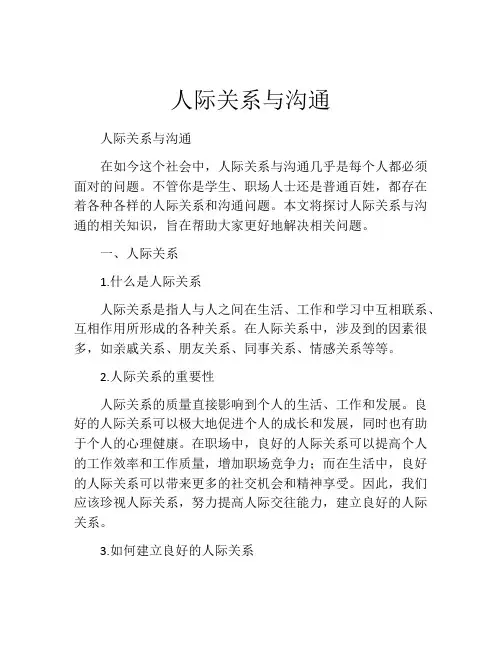 人际关系与沟通

人际关系与沟通

在如今这个社会中，人际关系与沟通几乎是每个人都必须面对的问题。不管你是学生、职场人士还是普通百姓，都存在着各种各样的人际关系和沟通问题。本文将探讨人际关系与沟通的相关知识，旨在帮助大家更好地解决相关问题。

一、人际关系

1.什么是人际关系

人际关系是指人与人之间在生活、工作和学习中互相联系、互相作用所形成的各种关系。在人际关系中，涉及到的因素很多，如亲戚关系、朋友关系、同事关系、情感关系等等。

2.人际关系的重要性

人际关系的质量直接影响到个人的生活、工作和发展。良好的人际关系可以极大地促进个人的成长和发展，同时也有助于个人的心理健康。在职场中，良好的人际关系可以提高个人的工作效率和工作质量，增加职场竞争力；而在生活中，良好的人际关系可以带来更多的社交机会和精神享受。因此，我们应该珍视人际关系，努力提高人际交往能力，建立良好的人际关系。

3.如何建立良好的人际关系